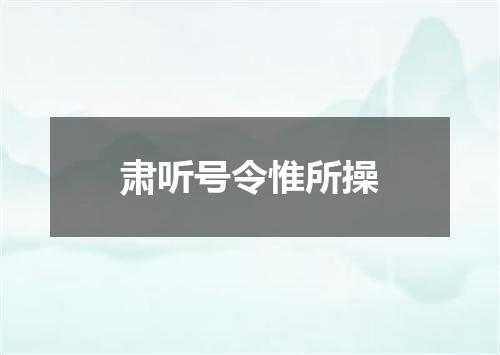 肃听号令惟所操